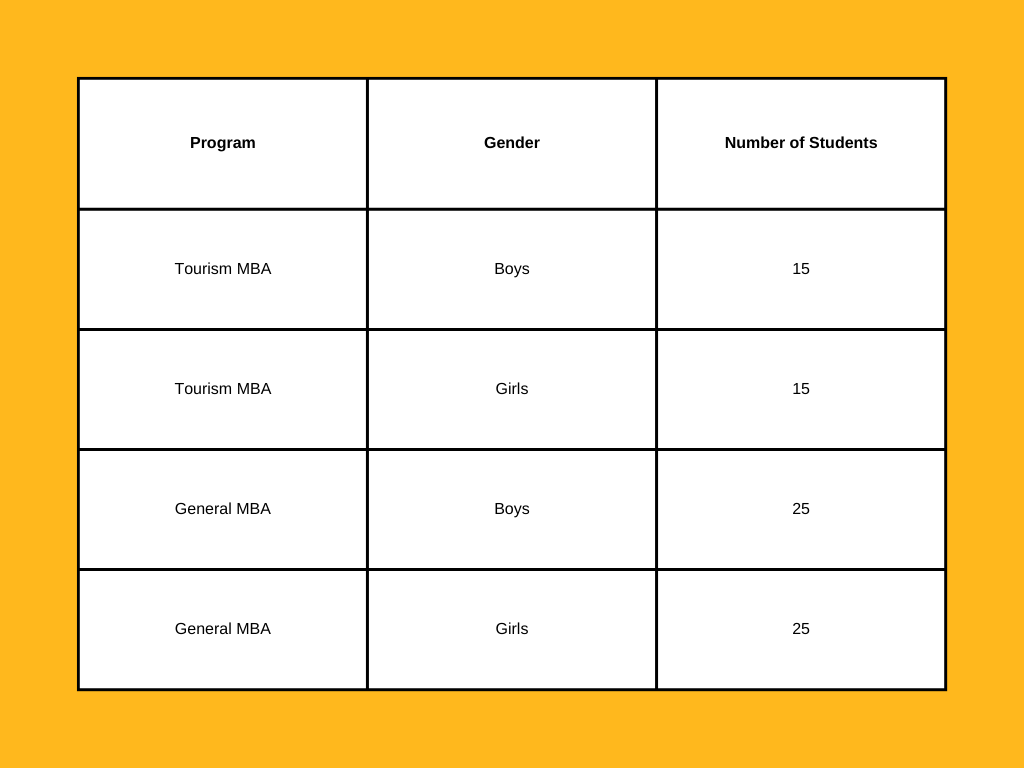 | Program | Gender | Number of Students |
|---|---|---|
| Tourism MBA | Boys | 15 |
| Tourism MBA | Girls | 15 |
| General MBA | Boys | 25 |
| General MBA | Girls | 25 |